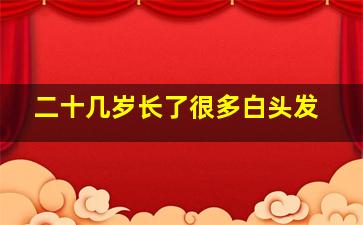 二十几岁长了很多白头发